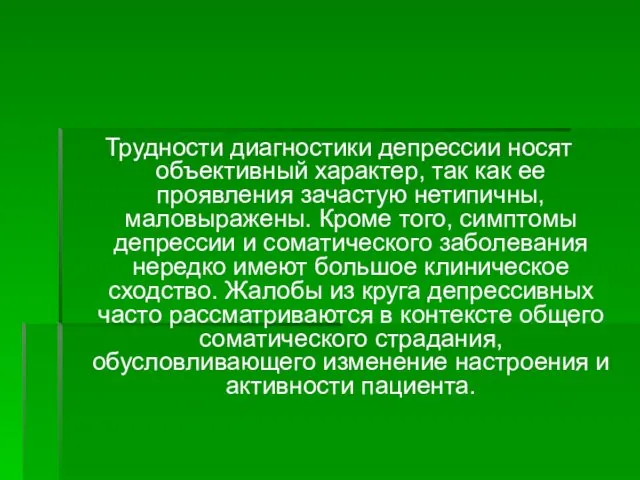 Трудности диагностики депрессии носят объективный характер, так как ее проявления зачастую нетипичны, маловыражены. Кроме того, симптомы депрессии и соматического заболевания нередко имеют большое клиническое сходство. Жалобы из круга депрессивных часто рассматриваются в контексте общего соматического страдания, обусловливающего изменение настроения и активности пациента.